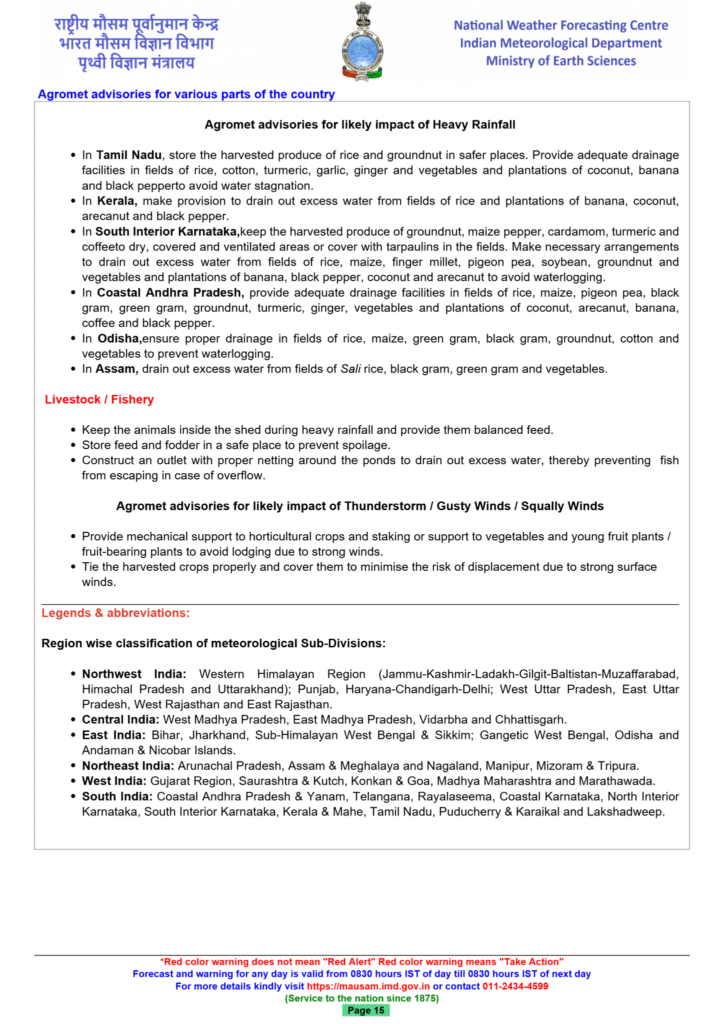 राष्ट्रीय मौसम पूर्वानुमान केन्द्र
भारत मौसम विज्ञान विभाग
पृथ्वी विज्ञान मंत्रालय

National Weather Forecasting Centre
Indian Meteorological Department
Ministry of Earth Sciences

Agromet advisories for various parts of the country

Agromet advisories for likely impact of Heavy Rainfall

• In Tamil Nadu, store the harvested produce of rice and groundnut in safer places. Provide adequate drainage facilities in fields of rice, cotton, turmeric, garlic, ginger and vegetables and plantations of coconut, banana and black pepperto avoid water stagnation.
• In Kerala, make provision to drain out excess water from fields of rice and plantations of banana, coconut, arecanut and black pepper.
• In South Interior Karnataka,keep the harvested produce of groundnut, maize pepper, cardamom, turmeric and coffeeto dry, covered and ventilated areas or cover with tarpaulins in the fields. Make necessary arrangements to drain out excess water from fields of rice, maize, finger millet, pigeon pea, soybean, groundnut and vegetables and plantations of banana, black pepper, coconut and arecanut to avoid waterlogging.
• In Coastal Andhra Pradesh, provide adequate drainage facilities in fields of rice, maize, pigeon pea, black gram, green gram, groundnut, turmeric, ginger, vegetables and plantations of coconut, arecanut, banana, coffee and black pepper.
• In Odisha,ensure proper drainage in fields of rice, maize, green gram, black gram, groundnut, cotton and vegetables to prevent waterlogging.
• In Assam, drain out excess water from fields of Sali rice, black gram, green gram and vegetables.

Livestock / Fishery

• Keep the animals inside the shed during heavy rainfall and provide them balanced feed.
• Store feed and fodder in a safe place to prevent spoilage.
• Construct an outlet with proper netting around the ponds to drain out excess water, thereby preventing fish from escaping in case of overflow.

Agromet advisories for likely impact of Thunderstorm / Gusty Winds / Squally Winds

• Provide mechanical support to horticultural crops and staking or support to vegetables and young fruit plants / fruit-bearing plants to avoid lodging due to strong winds.
• Tie the harvested crops properly and cover them to minimise the risk of displacement due to strong surface winds.

Legends & abbreviations:

Region wise classification of meteorological Sub-Divisions:

• Northwest India: Western Himalayan Region (Jammu-Kashmir-Ladakh-Gilgit-Baltistan-Muzaffarabad, Himachal Pradesh and Uttarakhand); Punjab, Haryana-Chandigarh-Delhi; West Uttar Pradesh, East Uttar Pradesh, West Rajasthan and East Rajasthan.
• Central India: West Madhya Pradesh, East Madhya Pradesh, Vidarbha and Chhattisgarh.
• East India: Bihar, Jharkhand, Sub-Himalayan West Bengal & Sikkim; Gangetic West Bengal, Odisha and Andaman & Nicobar Islands.
• Northeast India: Arunachal Pradesh, Assam & Meghalaya and Nagaland, Manipur, Mizoram & Tripura.
• West India: Gujarat Region, Saurashtra & Kutch, Konkan & Goa, Madhya Maharashtra and Marathawada.
• South India: Coastal Andhra Pradesh & Yanam, Telangana, Rayalaseema, Coastal Karnataka, North Interior Karnataka, South Interior Karnataka, Kerala & Mahe, Tamil Nadu, Puducherry & Karaikal and Lakshadweep.

*Red color warning does not mean "Red Alert" Red color warning means "Take Action"
Forecast and warning for any day is valid from 0830 hours IST of day till 0830 hours IST of next day
For more details kindly visit https://mausam.imd.gov.in or contact 011-2434-4599
(Service to the nation since 1875)
Page 15